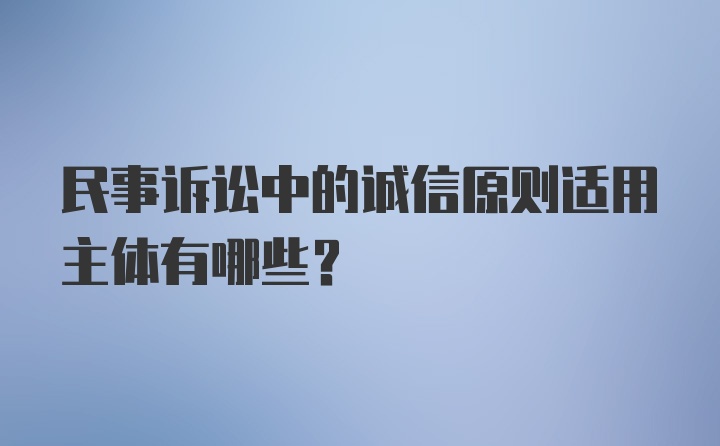 民事诉讼中的诚信原则适用主体有哪些？